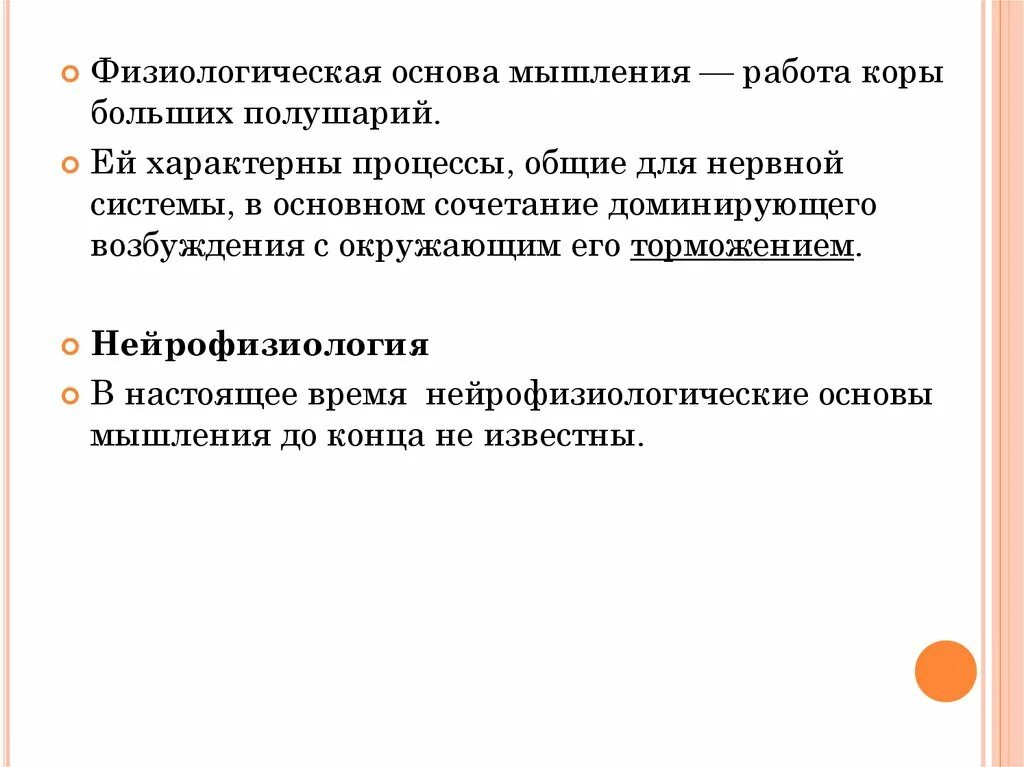 Физиологическая основа мышления — работа коры больших полушарий.

Ей характерны процессы, общие для нервной системы, в основном сочетание доминирующего возбуждения с окружающим его торможением.

Нейрофизиология

В настоящее время нейрофизиологические основы мышления до конца не известны.